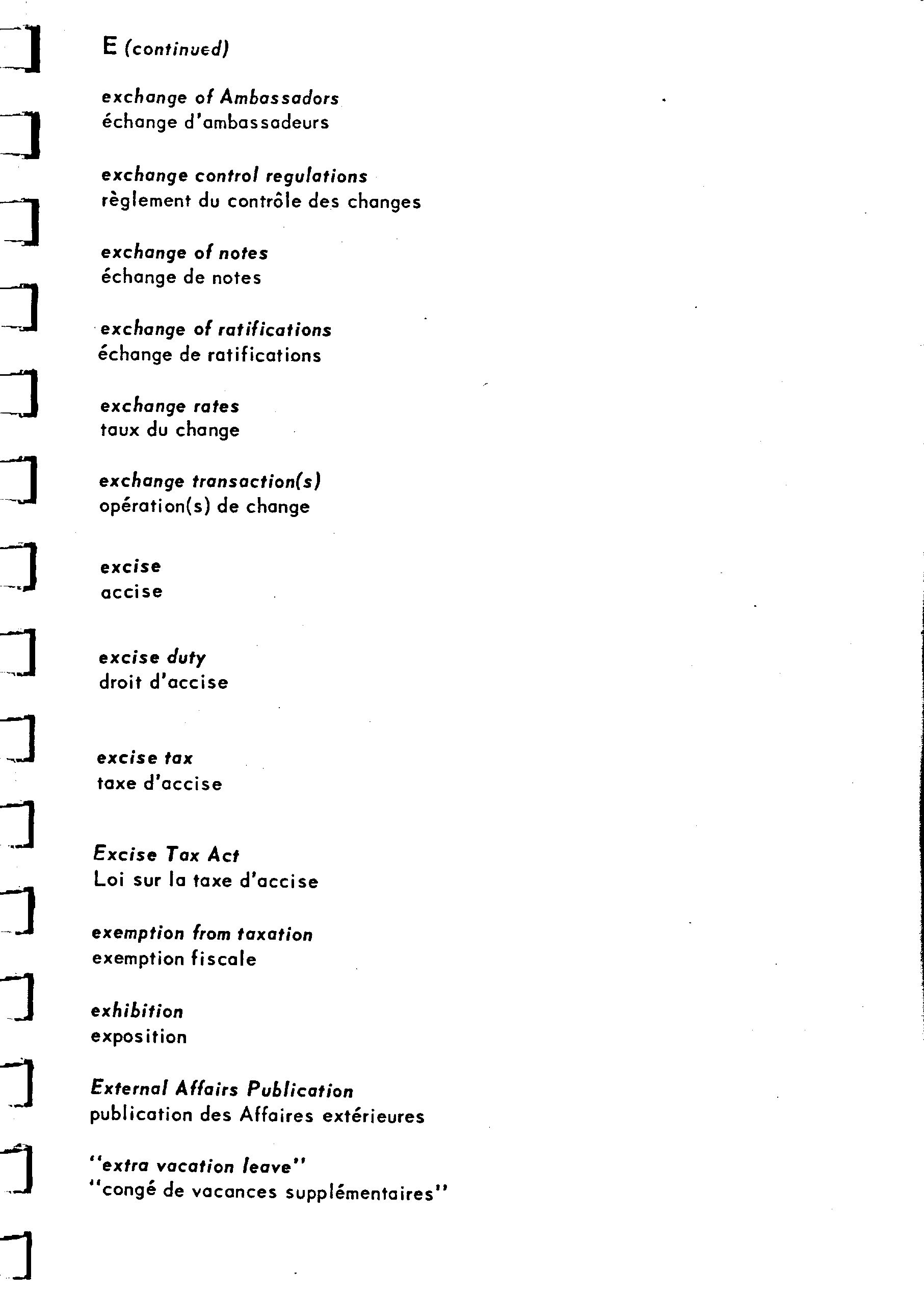 E (continued)

exchange of Ambassadors
échange d'ambassadeurs

exchange control regulations
règlement du contrôle des changes

exchange of notes
échange de notes

exchange of ratifications
échange de ratifications

exchange rates
taux du change

exchange transaction(s)
opération(s) de change

excise
accise

excise duty
droit d'accise

excise tax
taxe d'accise

Excise Tax Act
Loi sur la taxe d'accise

exemption from taxation
exemption fiscale

exhibition
exposition

External Affairs Publication
publication des Affaires extérieures

"extra vacation leave"
"congé de vacances supplémentaires"